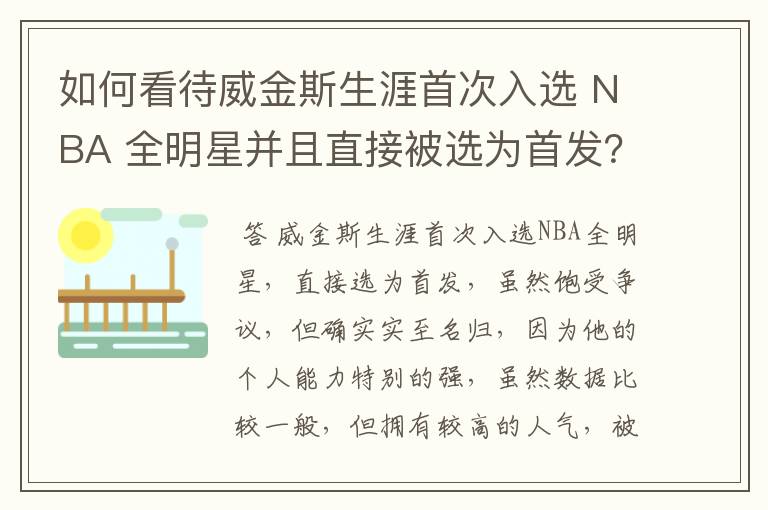 如何看待威金斯生涯首次入选 NBA 全明星并且直接被选为首发？

答 威金斯生涯首次入选NBA全明星，直接选为首发，虽然饱受争议，但确实实至名归，因为他的个人能力特别的强，虽然数据比较一般，但拥有较高的人气，被